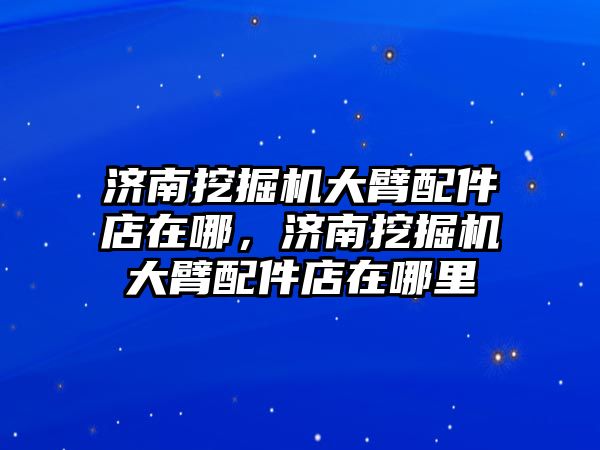 济南挖掘机大臂配件店在哪，济南挖掘机大臂配件店在哪里